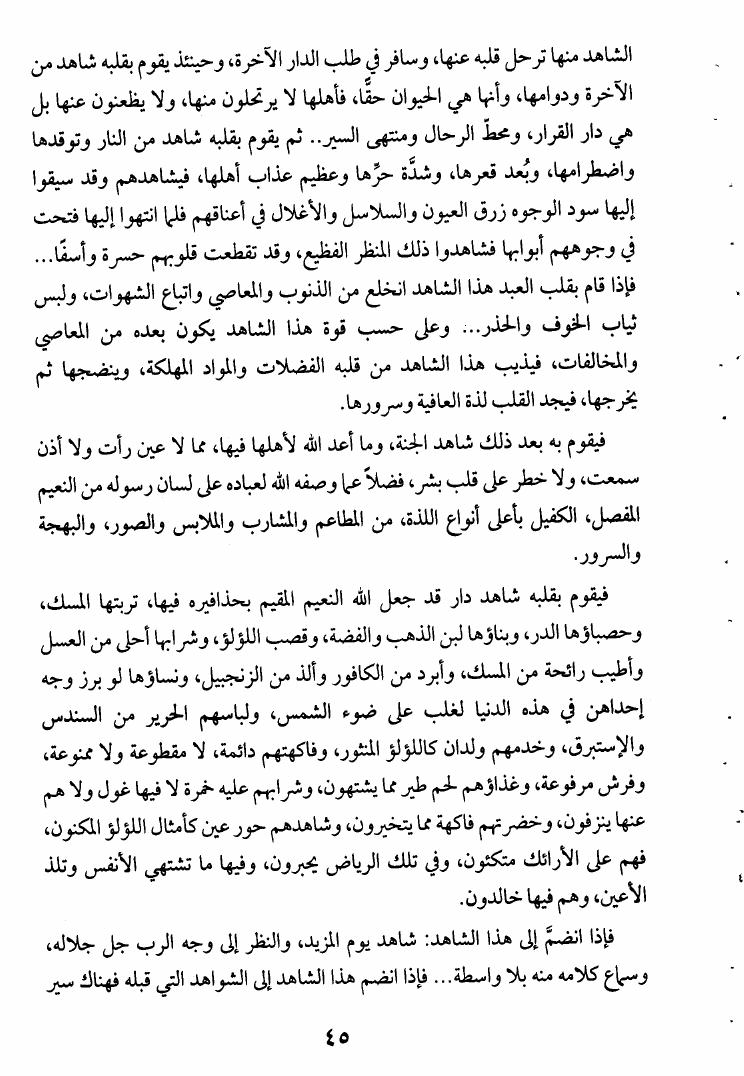 الشاهد منها ترحل قلبه عنها، وسافر في طلب الدار الآخرة، وحينئذ يقوم بقلبه شاهد من الآخرة ودوامها، وأنها هي الحيوان حقًّا، فأهلها لا يرتحلون منها، ولا يظعنون عنها بل هي دار القرار، ومحطّ الرحال ومنتهى السير.. ثم يقوم بقلبه شاهد من النار وتوقدها واضطرامها، وبُعد قعرها، وشدَّة حرِّها وعظيم عذاب أهلها، فيشاهدهم وقد سيقوا إليها سود الوجوه زرق العيون والسلاسل والأغلال في أعناقهم فلما انتهوا إليها فتحت في وجوههم أبوابها فشاهدوا ذلك المنظر الفظيع، وقد تقطعت قلوبهم حسرة وأسفًا... فإذا قام بقلب العبد هذا الشاهد انخلع من الذنوب والمعاصي واتباع الشهوات، ولبس ثياب الخوف والحذر... وعلى حسب قوة هذا الشاهد يكون بعده من المعاصي والمخالفات، فيذيب هذا الشاهد من قلبه الفضلات والمواد المهلكة، وينضجها ثم يخرجها، فيجد القلب لذة العافية وسرورها.

فيقوم به بعد ذلك شاهد الجنة، وما أعد الله لأهلها فيها، مما لا عين رأت ولا أذن سمعت، ولا خطر على قلب بشر، فضلاً عما وصفه الله لعباده على لسان رسوله من النعيم المفصل، الكفيل بأعلى أنواع اللذة، من المطاعم والمشارب والملابس والصور، والبهجة والسرور.

فيقوم بقلبه شاهد دار قد جعل الله النعيم المقيم بحذافيره فيها، تربتها المسك، وحصباؤها الدر، وبناؤها لبن الذهب والفضة، وقصب اللؤلؤ، وشرابها أحلى من العسل وأطيب رائحة من المسك، وأبرد من الكافور وألذ من الزنجبيل، ونساؤها لو برز وجه إحداهن في هذه الدنيا لغلب على ضوء الشمس، ولباسهم الحرير من السندس والإستبرق، وخدمهم ولدان كاللؤلؤ المنثور، وفاكهتهم دائمة، لا مقطوعة ولا ممنوعة، وفرش مرفوعة، وغذاؤهم لحم طير مما يشتهون، وشرابهم عليه خمرة لا فيها غول ولا هم عنها ينزفون، وخضرتهم فاكهة مما يتخيرون، وشاهدهم حور عين كأمثال اللؤلؤ المكنون، فهم على الأرائك متكئون، وفي تلك الرياض يحبرون، وفيها ما تشتهي الأنفس وتلذ الأعين، وهم فيها خالدون.

فإذا انضمَّ إلى هذا الشاهد: شاهد يوم المزيد، والنظر إلى وجه الرب جل جلاله، وسماع كلامه منه بلا واسطة... فإذا انضم هذا الشاهد إلى الشواهد التي قبله فهناك سير

٤٥